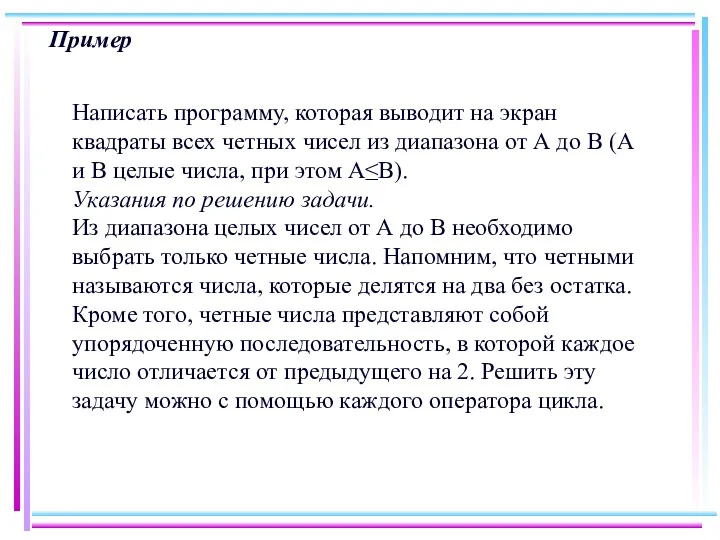 Пример

Написать программу, которая выводит на экран квадраты всех четных чисел из диапазона от А до В (А и В целые числа, при этом А≤В).
Указания по решению задачи.
Из диапазона целых чисел от А до В необходимо выбрать только четные числа. Напомним, что четными называются числа, которые делятся на два без остатка. Кроме того, четные числа представляют собой упорядоченную последовательность, в которой каждое число отличается от предыдущего на 2. Решить эту задачу можно с помощью каждого оператора цикла.